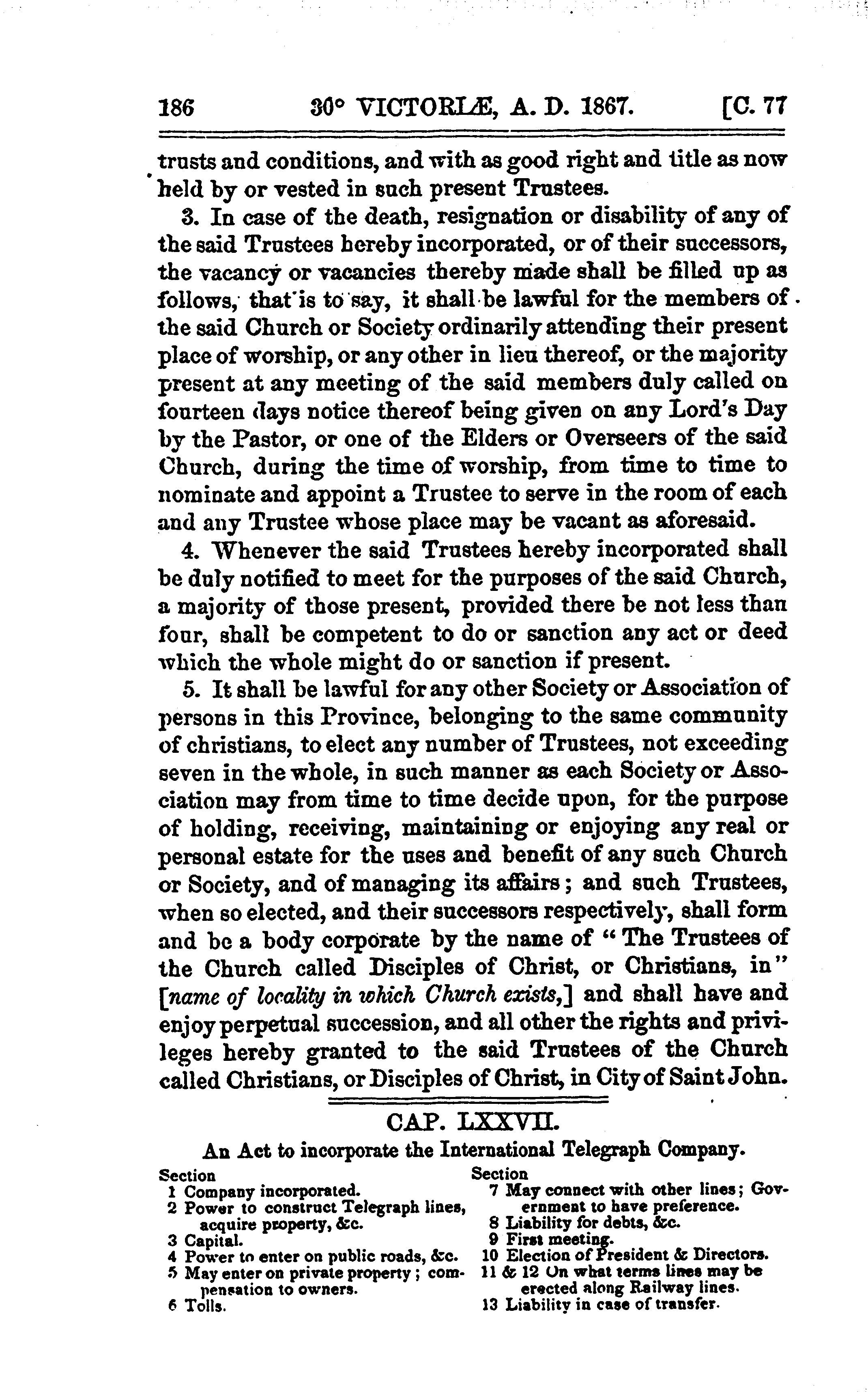 186 30° VICTORIÆ, A. D. 1867. [C. 77

trusts and conditions, and with as good right and title as now held by or vested in such present Trustees.

3. In case of the death, resignation or disability of any of the said Trustees hereby incorporated, or of their successors, the vacancy or vacancies thereby made shall be filled up as follows, that is to say, it shall be lawful for the members of the said Church or Society ordinarily attending their present place of worship, or any other in lieu thereof, or the majority present at any meeting of the said members duly called on fourteen days notice thereof being given on any Lord's Day by the Pastor, or one of the Elders or Overseers of the said Church, during the time of worship, from time to time to nominate and appoint a Trustee to serve in the room of each and any Trustee whose place may be vacant as aforesaid.

4. Whenever the said Trustees hereby incorporated shall be duly notified to meet for the purposes of the said Church, a majority of those present, provided there be not less than four, shall be competent to do or sanction any act or deed which the whole might do or sanction if present.

5. It shall be lawful for any other Society or Association of persons in this Province, belonging to the same community of christians, to elect any number of Trustees, not exceeding seven in the whole, in such manner as each Society or Association may from time to time decide upon, for the purpose of holding, receiving, maintaining or enjoying any real or personal estate for the uses and benefit of any such Church or Society, and of managing its affairs; and such Trustees, when so elected, and their successors respectively, shall form and be a body corporate by the name of "The Trustees of the Church called Disciples of Christ, or Christians, in" [name of locality in which Church exists,] and shall have and enjoy perpetual succession, and all other the rights and privileges hereby granted to the said Trustees of the Church called Christians, or Disciples of Christ, in City of Saint John.

CAP. LXXVII.

An Act to incorporate the International Telegraph Company.

Section
1 Company incorporated.
2 Power to construct Telegraph lines, acquire property, &c.
3 Capital.
4 Power to enter on public roads, &c.
5 May enter on private property; compensation to owners.
6 Tolls.

Section
7 May connect with other lines; Government to have preference.
8 Liability for debts, &c.
9 First meeting.
10 Election of President & Directors.
11 & 12 On what terms lines may be erected along Railway lines.
13 Liability in case of transfer.